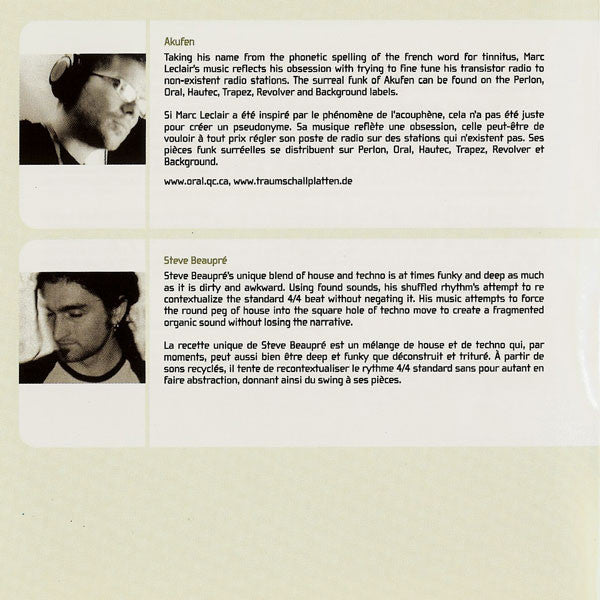 Akufen

Taking his name from the phonetic spelling of the french word for tinnitus, Marc Leclair's music reflects his obsession with trying to fine tune his transistor radio to non-existent radio stations. The surreal funk of Akufen can be found on the Perlon, Oral, Hautec, Trapez, Revolver and Background labels.

Si Marc Leclair a été inspiré par le phénomène de l'acouphène, cela n'a pas été juste pour créer un pseudonyme. Sa musique reflète une obsession, celle peut-être de vouloir à tout prix régler son poste de radio sur des stations qui n'existent pas. Ses pièces funk surréelles se distribuent sur Perlon, Oral, Hautec, Trapez, Revolver et Background.

www.oral.qc.ca, www.traumschallplatten.de

Steve Beaupré

Steve Beaupré's unique blend of house and techno is at times funky and deep as much as it is dirty and awkward. Using found sounds, his shuffled rhythm's attempt to re contextualize the standard 4/4 beat without negating it. His music attempts to force the round peg of house into the square hole of techno move to create a fragmented organic sound without losing the narrative.

La recette unique de Steve Beaupré est un mélange de house et de techno qui, par moments, peut aussi bien être deep et funky que déconstruit et trituré. À partir de sons recyclés, il tente de recontextualiser le rythme 4/4 standard sans pour autant en faire abstraction, donnant ainsi du swing à ses pièces.